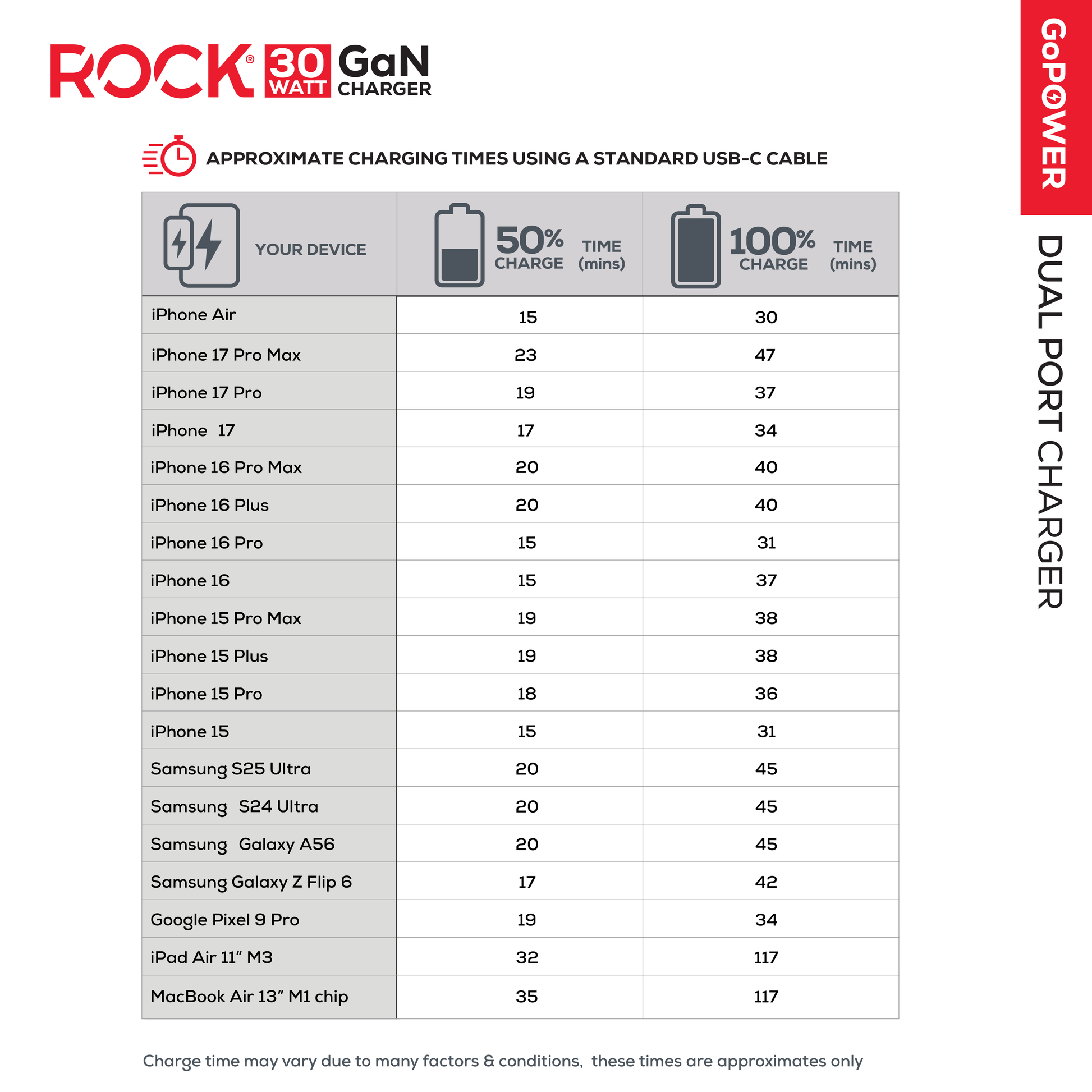 ROCK® 30 WATT GaN CHARGER

GoPOWER

DUAL PORT CHARGER

APPROXIMATE CHARGING TIMES USING A STANDARD USB-C CABLE

| YOUR DEVICE | 50% CHARGE TIME (mins) | 100% CHARGE TIME (mins) |
|---|---|---|
| iPhone Air | 15 | 30 |
| iPhone 17 Pro Max | 23 | 47 |
| iPhone 17 Pro | 19 | 37 |
| iPhone 17 | 17 | 34 |
| iPhone 16 Pro Max | 20 | 40 |
| iPhone 16 Plus | 20 | 40 |
| iPhone 16 Pro | 15 | 31 |
| iPhone 16 | 15 | 37 |
| iPhone 15 Pro Max | 19 | 38 |
| iPhone 15 Plus | 19 | 38 |
| iPhone 15 Pro | 18 | 36 |
| iPhone 15 | 15 | 31 |
| Samsung S25 Ultra | 20 | 45 |
| Samsung S24 Ultra | 20 | 45 |
| Samsung Galaxy A56 | 20 | 45 |
| Samsung Galaxy Z Flip 6 | 17 | 42 |
| Google Pixel 9 Pro | 19 | 34 |
| iPad Air 11" M3 | 32 | 117 |
| MacBook Air 13" M1 chip | 35 | 117 |

Charge time may vary due to many factors & conditions, these times are approximates only